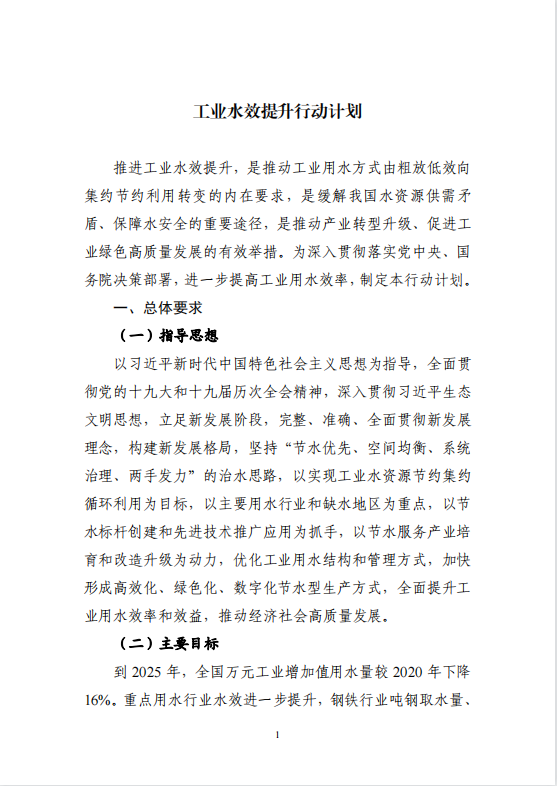 工业水效提升行动计划

推进工业水效提升，是推动工业用水方式由粗放低效向集约节约利用转变的内在要求，是缓解我国水资源供需矛盾、保障水安全的重要途径，是推动产业转型升级、促进工业绿色高质量发展的有效举措。为深入贯彻落实党中央、国务院决策部署，进一步提高工业用水效率，制定本行动计划。

一、总体要求

（一）指导思想

以习近平新时代中国特色社会主义思想为指导，全面贯彻党的十九大和十九届历次全会精神，深入贯彻习近平生态文明思想，立足新发展阶段，完整、准确、全面贯彻新发展理念，构建新发展格局，坚持“节水优先、空间均衡、系统治理、两手发力”的治水思路，以实现工业水资源节约集约循环利用为目标，以主要用水行业和缺水地区为重点，以节水标杆创建和先进技术推广应用为抓手，以节水服务产业培育和改造升级为动力，优化工业用水结构和管理方式，加快形成高效化、绿色化、数字化节水型生产方式，全面提升工业用水效率和效益，推动经济社会高质量发展。

（二）主要目标

到 2025 年，全国万元工业增加值用水量较 2020 年下降 16%。重点用水行业水效进一步提升，钢铁行业吨钢取水量、

1